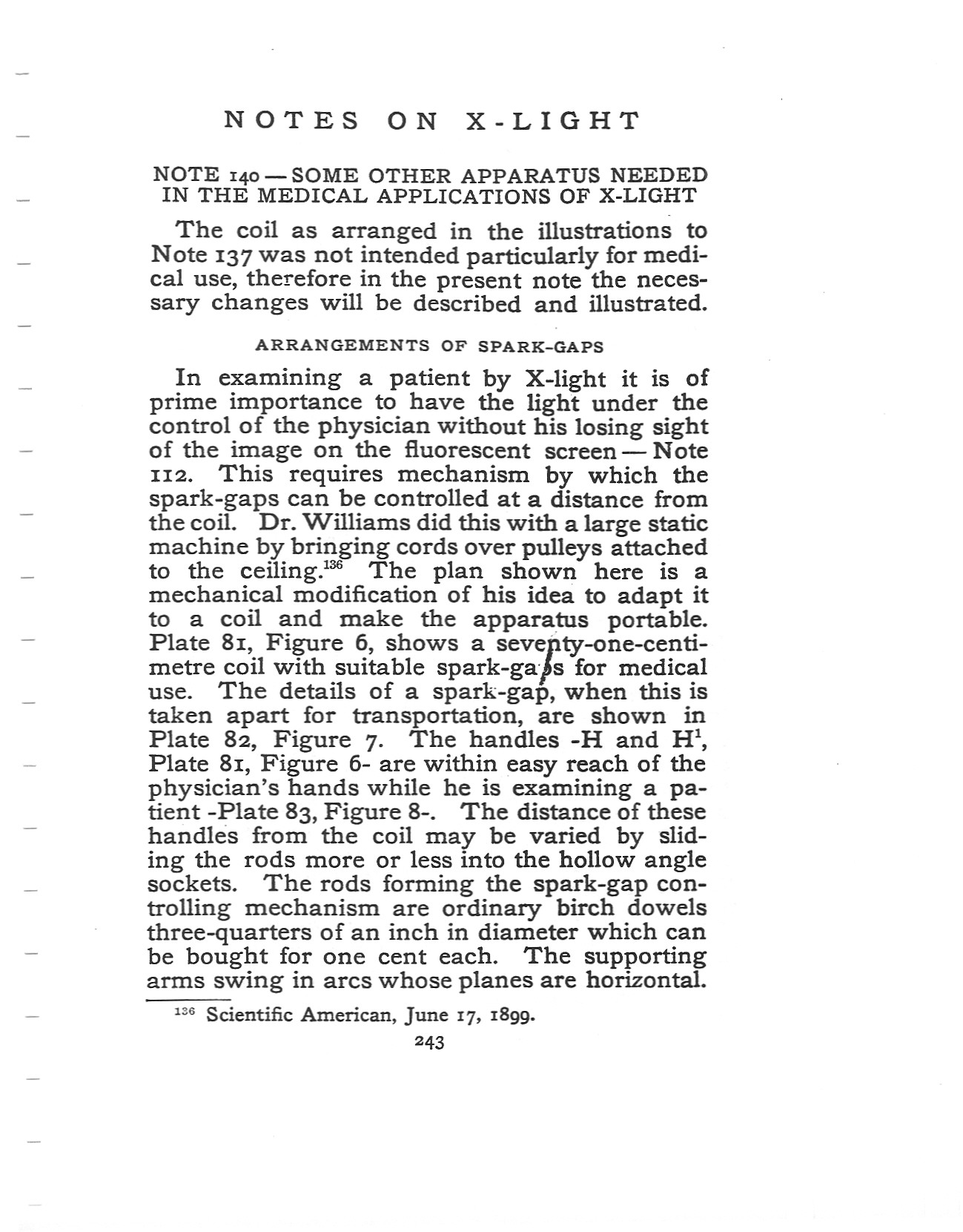 NOTES ON X-LIGHT

NOTE 140 — SOME OTHER APPARATUS NEEDED IN THE MEDICAL APPLICATIONS OF X-LIGHT

The coil as arranged in the illustrations to Note 137 was not intended particularly for medical use, therefore in the present note the necessary changes will be described and illustrated.

ARRANGEMENTS OF SPARK-GAPS

In examining a patient by X-light it is of prime importance to have the light under the control of the physician without his losing sight of the image on the fluorescent screen — Note 112. This requires mechanism by which the spark-gaps can be controlled at a distance from the coil. Dr. Williams did this with a large static machine by bringing cords over pulleys attached to the ceiling.$^{136}$ The plan shown here is a mechanical modification of his idea to adapt it to a coil and make the apparatus portable. Plate 81, Figure 6, shows a seventy-one-centimetre coil with suitable spark-gaps for medical use. The details of a spark-gap, when this is taken apart for transportation, are shown in Plate 82, Figure 7. The handles -H and H$^1$, Plate 81, Figure 6- are within easy reach of the physician's hands while he is examining a patient -Plate 83, Figure 8-. The distance of these handles from the coil may be varied by sliding the rods more or less into the hollow angle sockets. The rods forming the spark-gap controlling mechanism are ordinary birch dowels three-quarters of an inch in diameter which can be bought for one cent each. The supporting arms swing in arcs whose planes are horizontal.

$^{136}$ Scientific American, June 17, 1899.

243